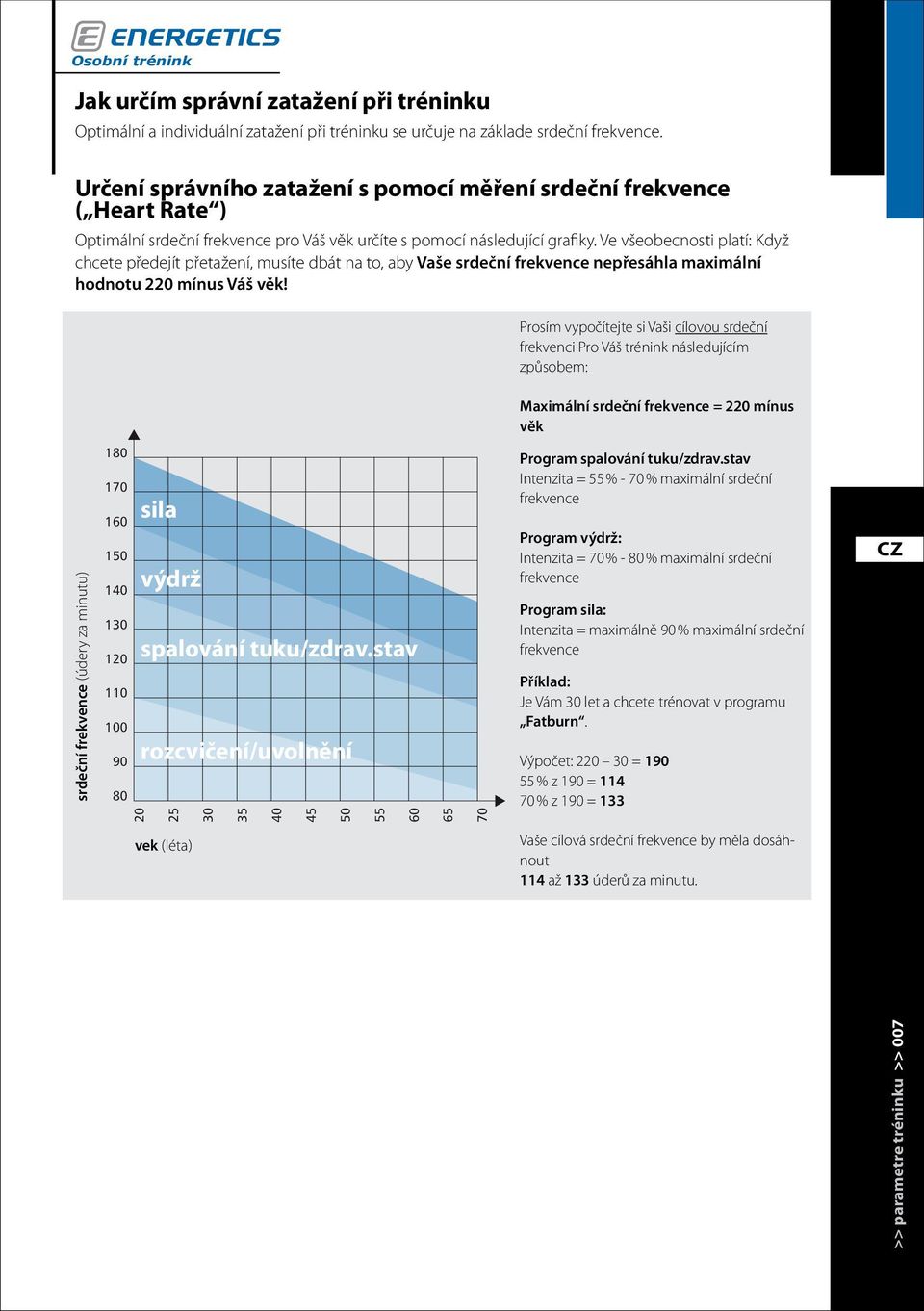 ENERGETICS
Osobní trénink

Jak určím správní zatažení při tréninku
Optimální a individuální zatažení při tréninku se určuje na základe srdeční frekvence.

Určení správního zatažení s pomocí měření srdeční frekvence („Heart Rate“)
Optimální srdeční frekvence pro Váš věk určíte s pomocí následující grafiky. Ve všeobecnosti platí: Když chcete předejít přetažení, musíte dbát na to, aby Vaše srdeční frekvence nepřesáhla maximální hodnotu 220 mínus Váš věk!

srdeční frekvence (údery za minutu)
180
170
160
150
140
130
120
110
100
90
80
sila
výdrž
spalování tuku/zdrav.stav
rozcvičení/uvolnění
20 25 30 35 40 45 50 55 60 65 70
vek (léta)

Prosím vypočítejte si Vaši cílovou srdeční frekvenci Pro Váš trénink následujícím způsobem:

Maximální srdeční frekvence = 220 mínus věk

Program spalování tuku/zdrav.stav
Intenzita = 55 % - 70 % maximální srdeční frekvence

Program výdrž:
Intenzita = 70 % - 80 % maximální srdeční frekvence

Program sila:
Intenzita = maximálně 90 % maximální srdeční frekvence

Příklad:
Je Vám 30 let a chcete trénovat v programu „Fatburn“.

Výpočet: 220 – 30 = 190
55 % z 190 = 114
70 % z 190 = 133

Vaše cílová srdeční frekvence by měla dosáhnout
114 až 133 úderů za minutu.

CZ

>> parametre tréninku >> 007